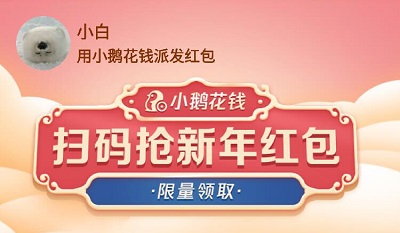 小白
用小鹅花钱派发红包

小鹅花钱
扫码抢新年红包
·限量领取·